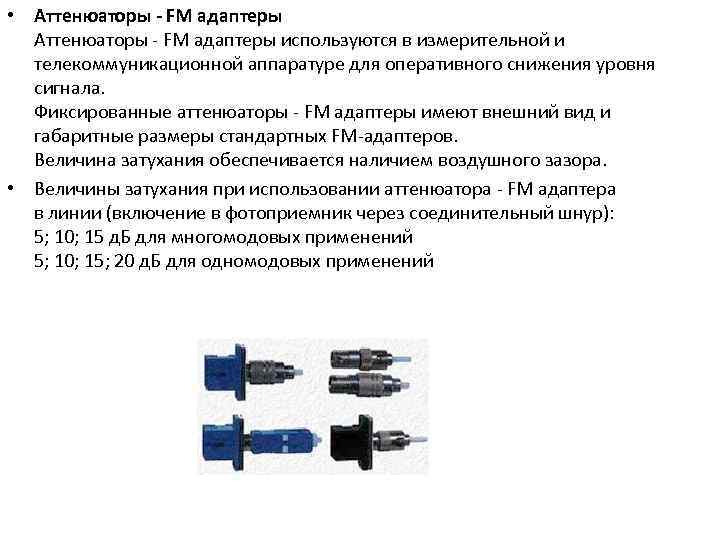 • Аттенюаторы - FM адаптеры
Аттенюаторы - FM адаптеры используются в измерительной и телекоммуникационной аппаратуре для оперативного снижения уровня сигнала.
Фиксированные аттенюаторы - FM адаптеры имеют внешний вид и габаритные размеры стандартных FM-адаптеров.
Величина затухания обеспечивается наличием воздушного зазора.

• Величины затухания при использовании аттенюатора - FM адаптера в линии (включение в фотоприемник через соединительный шнур):
5; 10; 15 дБ для многомодовых применений
5; 10; 15; 20 дБ для одномодовых применений